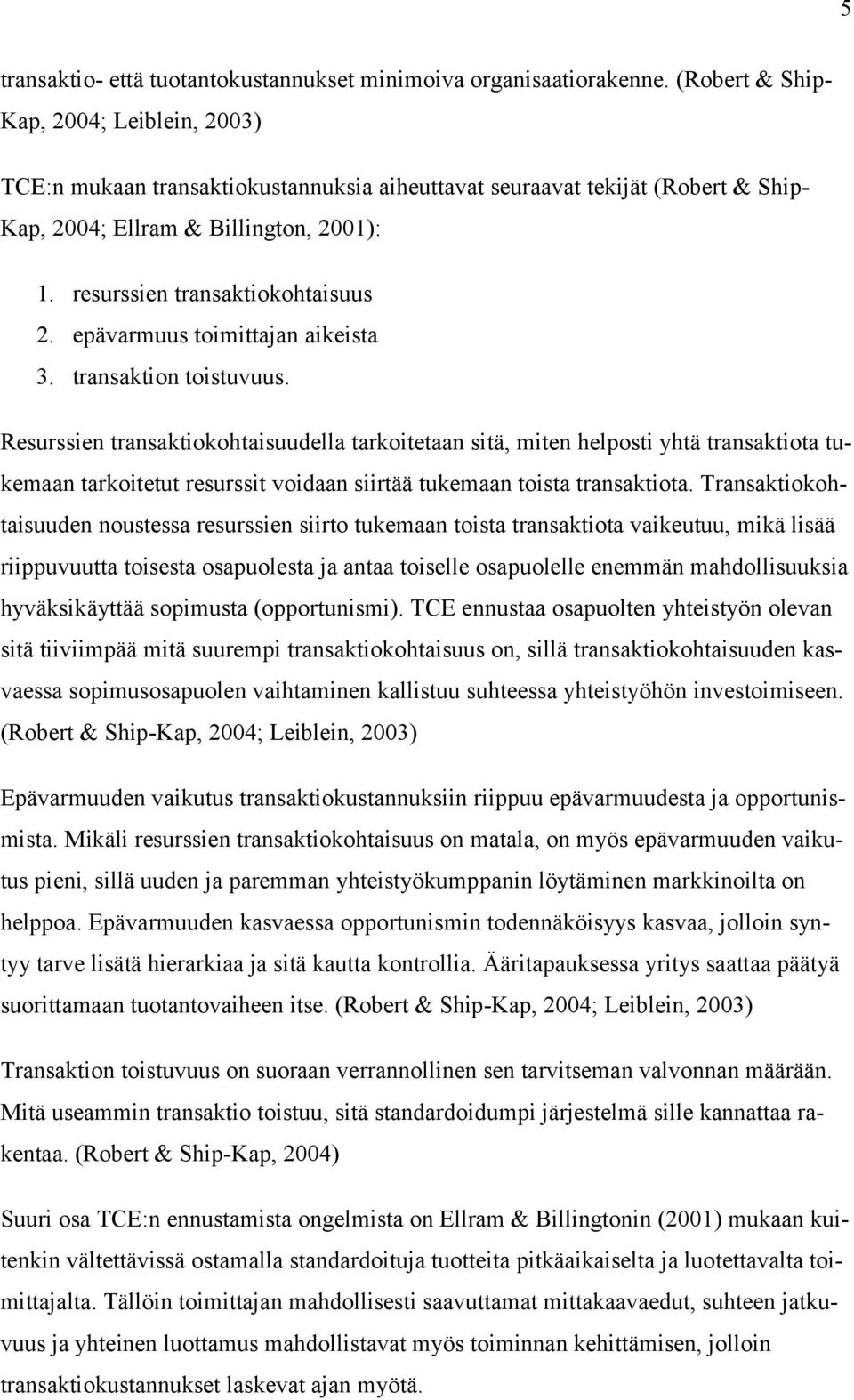 5

transaktio- että tuotantokustannukset minimoiva organisaatiorakenne. (Robert & Ship-Kap, 2004; Leiblein, 2003)

TCE:n mukaan transaktiokustannuksia aiheuttavat seuraavat tekijät (Robert & Ship-Kap, 2004; Ellram & Billington, 2001):

1. resurssien transaktiokohtaisuus
2. epävarmuus toimittajan aikeista
3. transaktion toistuvuus.

Resurssien transaktiokohtaisuudella tarkoitetaan sitä, miten helposti yhtä transaktiota tukemaan tarkoitetut resurssit voidaan siirtää tukemaan toista transaktiota. Transaktiokohtaisuuden noustessa resurssien siirto tukemaan toista transaktiota vaikeutuu, mikä lisää riippuvuutta toisesta osapuolesta ja antaa toiselle osapuolelle enemmän mahdollisuuksia hyväksikäyttää sopimusta (opportunismi). TCE ennustaa osapuolten yhteistyön olevan sitä tiiviimpää mitä suurempi transaktiokohtaisuus on, sillä transaktiokohtaisuuden kasvaessa sopimusosapuolen vaihtaminen kallistuu suhteessa yhteistyöhön investoimiseen. (Robert & Ship-Kap, 2004; Leiblein, 2003)

Epävarmuuden vaikutus transaktiokustannuksiin riippuu epävarmuudesta ja opportunismista. Mikäli resurssien transaktiokohtaisuus on matala, on myös epävarmuuden vaikutus pieni, sillä uuden ja paremman yhteistyökumppanin löytäminen markkinoilta on helppoa. Epävarmuuden kasvaessa opportunismin todennäköisyys kasvaa, jolloin syntyy tarve lisätä hierarkiaa ja sitä kautta kontrollia. Ääritapauksessa yritys saattaa päätyä suorittamaan tuotantovaiheen itse. (Robert & Ship-Kap, 2004; Leiblein, 2003)

Transaktion toistuvuus on suoraan verrannollinen sen tarvitseman valvonnan määrään. Mitä useammin transaktio toistuu, sitä standardoidumpi järjestelmä sille kannattaa rakentaa. (Robert & Ship-Kap, 2004)

Suuri osa TCE:n ennustamista ongelmista on Ellram & Billingtonin (2001) mukaan kuitenkin vältettävissä ostamalla standardoituja tuotteita pitkäaikaiselta ja luotettavalta toimittajalta. Tällöin toimittajan mahdollisesti saavuttamat mittakaavaedut, suhteen jatkuvuus ja yhteinen luottamus mahdollistavat myös toiminnan kehittämisen, jolloin transaktiokustannukset laskevat ajan myötä.